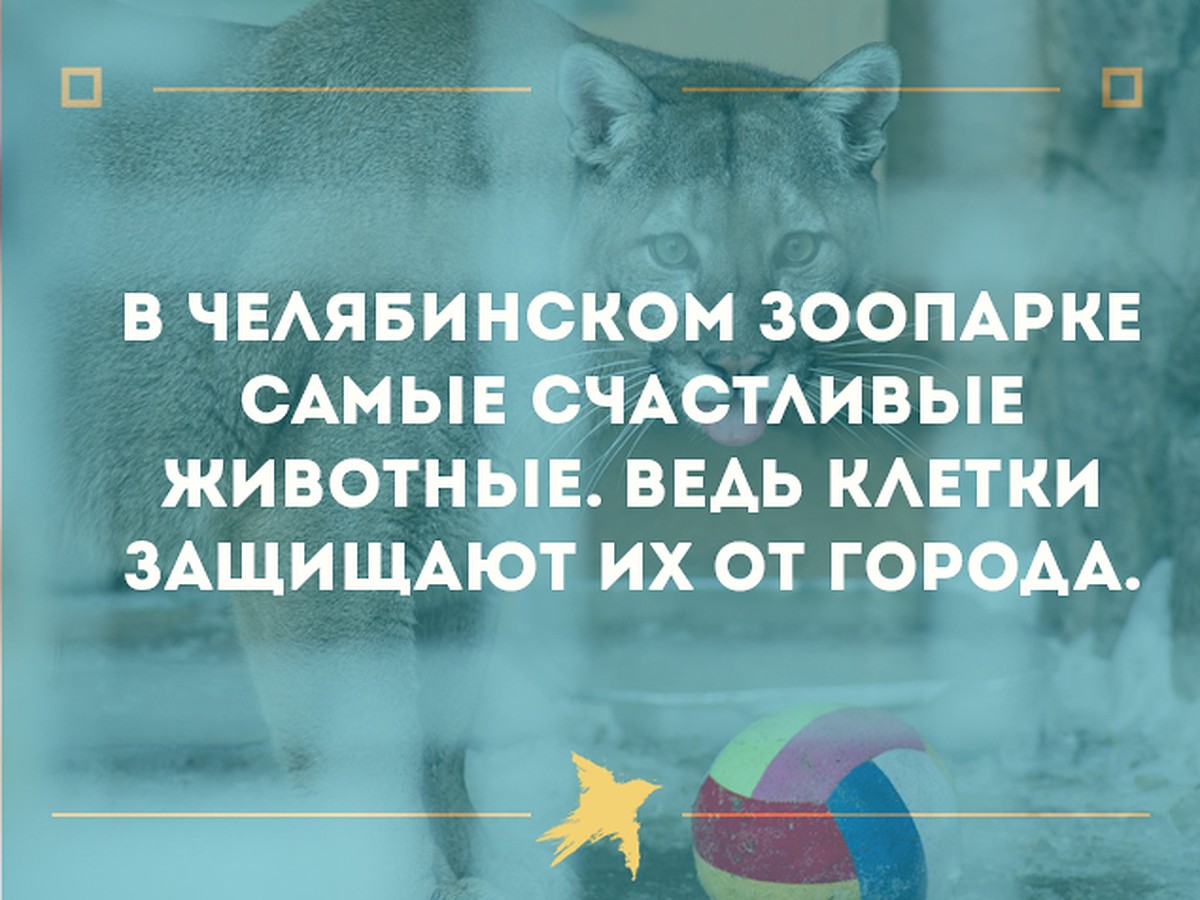 В ЧЕЛЯБИНСКОМ ЗООПАРКЕ САМЫЕ СЧАСТЛИВЫЕ ЖИВОТНЫЕ. ВЕДЬ КЛЕТКИ ЗАЩИЩАЮТ ИХ ОТ ГОРОДА.